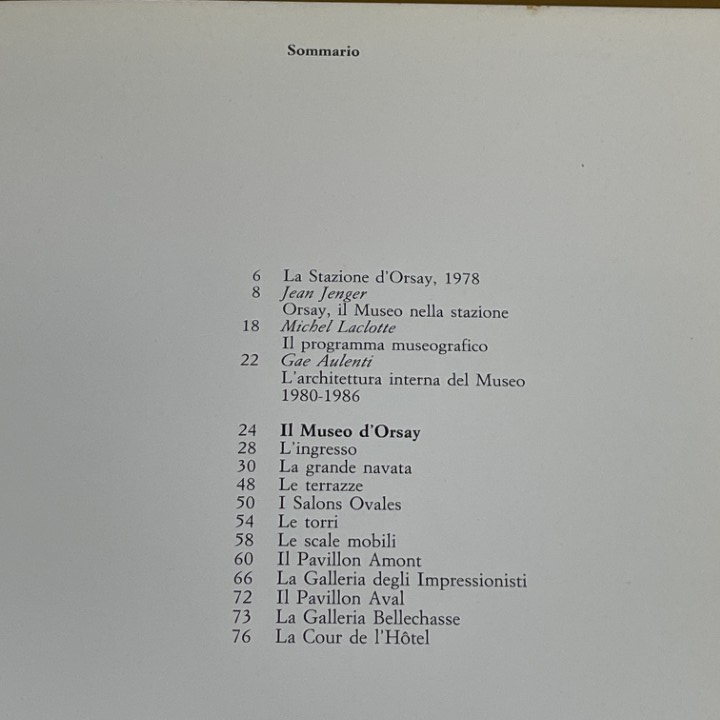 Sommario

6 La Stazione d'Orsay, 1978
8 Jean Jenger
Orsay, il Museo nella stazione
18 Michel Laclotte
Il programma museografico
22 Gae Aulenti
L'architettura interna del Museo
1980-1986

24 Il Museo d'Orsay
28 L'ingresso
30 La grande navata
48 Le terrazze
50 I Salons Ovales
54 Le torri
58 Le scale mobili
60 Il Pavillon Amont
66 La Galleria degli Impressionisti
72 Il Pavillon Aval
73 La Galleria Bellechasse
76 La Cour de l'Hôtel